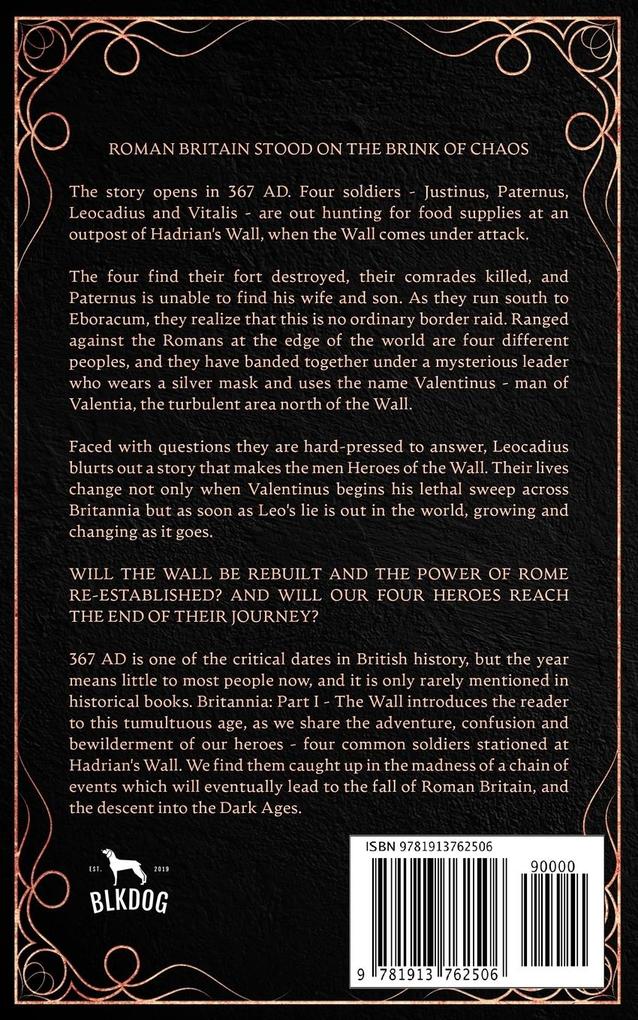 ROMAN BRITAIN STOOD ON THE BRINK OF CHAOS

The story opens in 367 AD. Four soldiers - Justinus, Paternus, Leocadius and Vitalis - are out hunting for food supplies at an outpost of Hadrian's Wall, when the Wall comes under attack.

The four find their fort destroyed, their comrades killed, and Paternus is unable to find his wife and son. As they run south to Eboracum, they realize that this is no ordinary border raid. Ranged against the Romans at the edge of the world are four different peoples, and they have banded together under a mysterious leader who wears a silver mask and uses the name Valentinus - man of Valentia, the turbulent area north of the Wall.

Faced with questions they are hard-pressed to answer, Leocadius blurts out a story that makes the men Heroes of the Wall. Their lives change not only when Valentinus begins his lethal sweep across Britannia but as soon as Leo's lie is out in the world, growing and changing as it goes.

WILL THE WALL BE REBUILT AND THE POWER OF ROME RE-ESTABLISHED? AND WILL OUR FOUR HEROES REACH THE END OF THEIR JOURNEY?

367 AD is one of the critical dates in British history, but the year means little to most people now, and it is only rarely mentioned in historical books. Britannia: Part I - The Wall introduces the reader to this tumultuous age, as we share the adventure, confusion and bewilderment of our heroes - four common soldiers stationed at Hadrian's Wall. We find them caught up in the madness of a chain of events which will eventually lead to the fall of Roman Britain, and the descent into the Dark Ages.

EST. 2019

BLKDOG

ISBN 9781913762506

90000

9 781913 762506